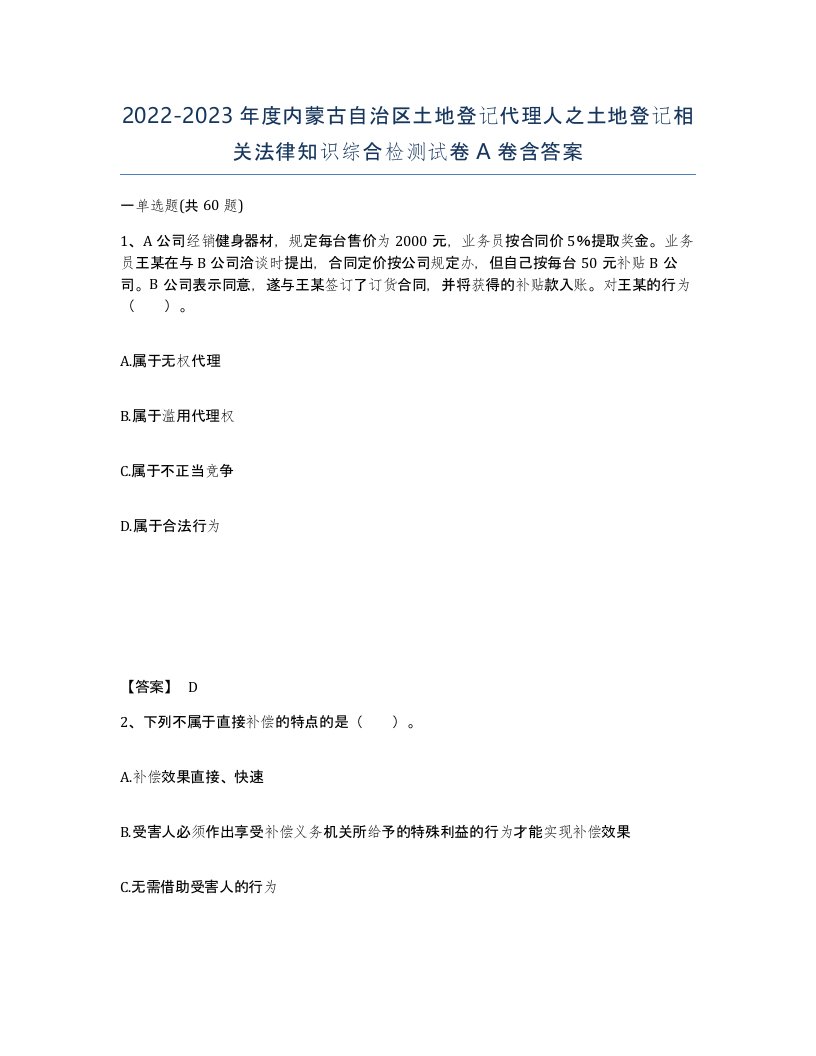 2022-2023年度内蒙古自治区土地登记代理人之土地登记相关法律知识综合检测试卷A卷含答案

一单选题(共60题)

1、A公司经销健身器材，规定每台售价为2000元，业务员按合同价5%提取奖金。业务员王某在与B公司洽谈时提出，合同定价按公司规定办，但自己按每台50元补贴B公司。B公司表示同意，遂与王某签订了订货合同，并将获得的补贴款入账。对王某的行为（　）。

A.属于无权代理

B.属于滥用代理权

C.属于不正当竞争

D.属于合法行为

【答案】 D

2、下列不属于直接补偿的特点的是（　）。

A.补偿效果直接、快速

B.受害人必须作出享受补偿义务机关所给予的特殊利益的行为才能实现补偿效果

C.无需借助受害人的行为